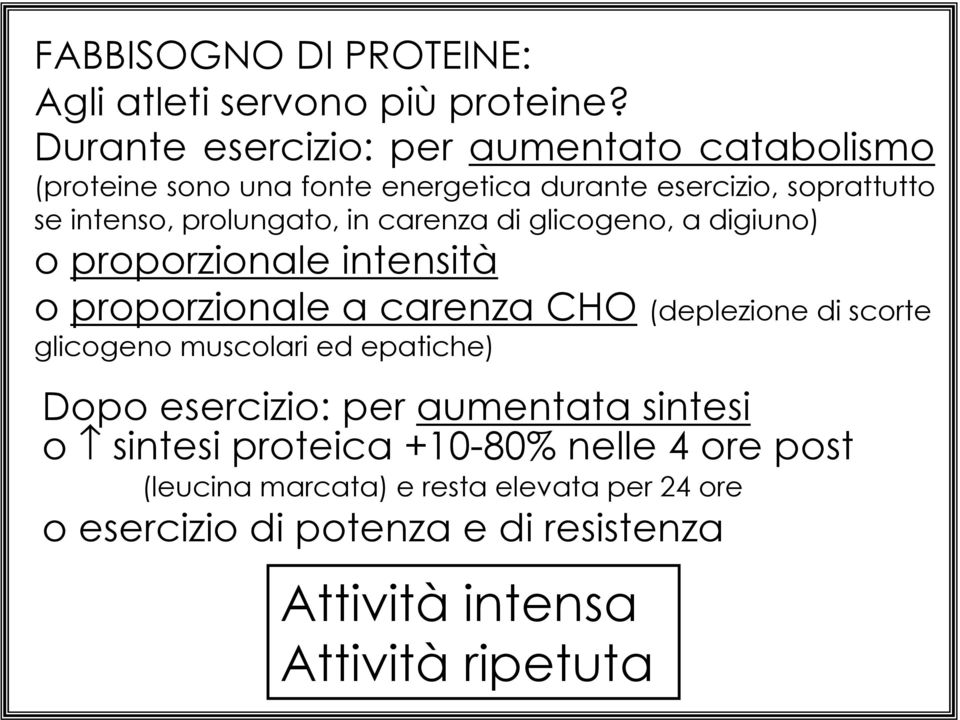 FABBISOGNO DI PROTEINE:
Agli atleti servono più proteine?
Durante esercizio: per aumentato catabolismo (proteine sono una fonte energetica durante esercizio, soprattutto se intenso, prolungato, in carenza di glicogeno, a digiuno)
o proporzionale intensità
o proporzionale a carenza CHO (deplezione di scorte glicogeno muscolari ed epatiche)

Dopo esercizio: per aumentata sintesi
o ↑ sintesi proteica +10-80% nelle 4 ore post (leucina marcata) e resta elevata per 24 ore
o esercizio di potenza e di resistenza

Attività intensa
Attività ripetuta